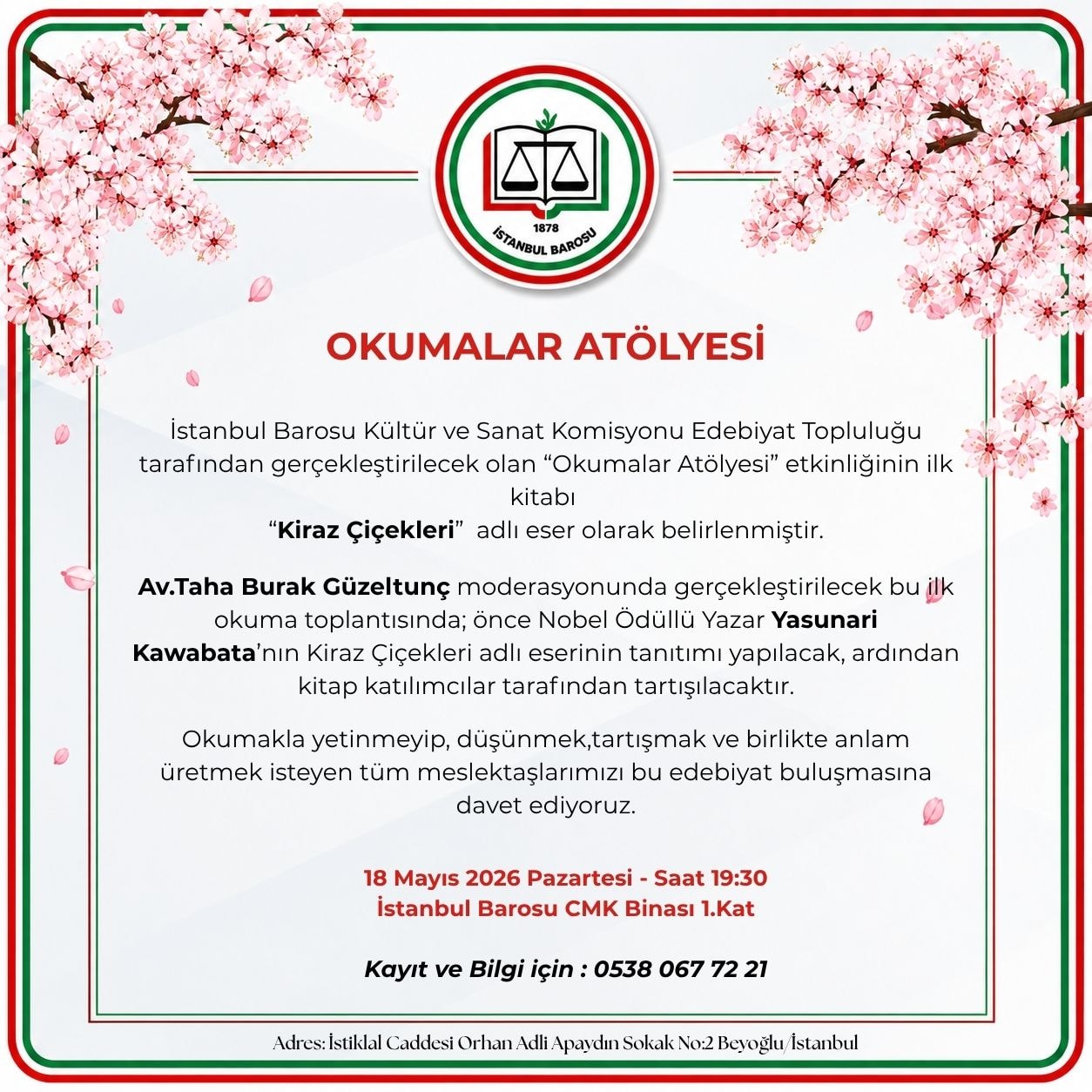 1878
İSTANBUL BAROSU

OKUMALAR ATÖLYESİ

İstanbul Barosu Kültür ve Sanat Komisyonu Edebiyat Topluluğu tarafından gerçekleştirilecek olan “Okumalar Atölyesi” etkinliğinin ilk kitabı
“Kiraz Çiçekleri” adlı eser olarak belirlenmiştir.

Av.Taha Burak Güzeltunç moderasyonunda gerçekleştirilecek bu ilk okuma toplantısında; önce Nobel Ödüllü Yazar Yasunari Kawabata’nın Kiraz Çiçekleri adlı eserinin tanıtımı yapılacak, ardından kitap katılımcılar tarafından tartışılacaktır.

Okumakla yetinmeyip, düşünmek,tartışmak ve birlikte anlam üretmek isteyen tüm meslektaşlarımızı bu edebiyat buluşmasına davet ediyoruz.

18 Mayıs 2026 Pazartesi - Saat 19:30
İstanbul Barosu CMK Binası 1.Kat

Kayıt ve Bilgi için : 0538 067 72 21

Adres: İstiklal Caddesi Orhan Adli Apaydın Sokak No:2 Beyoğlu/İstanbul